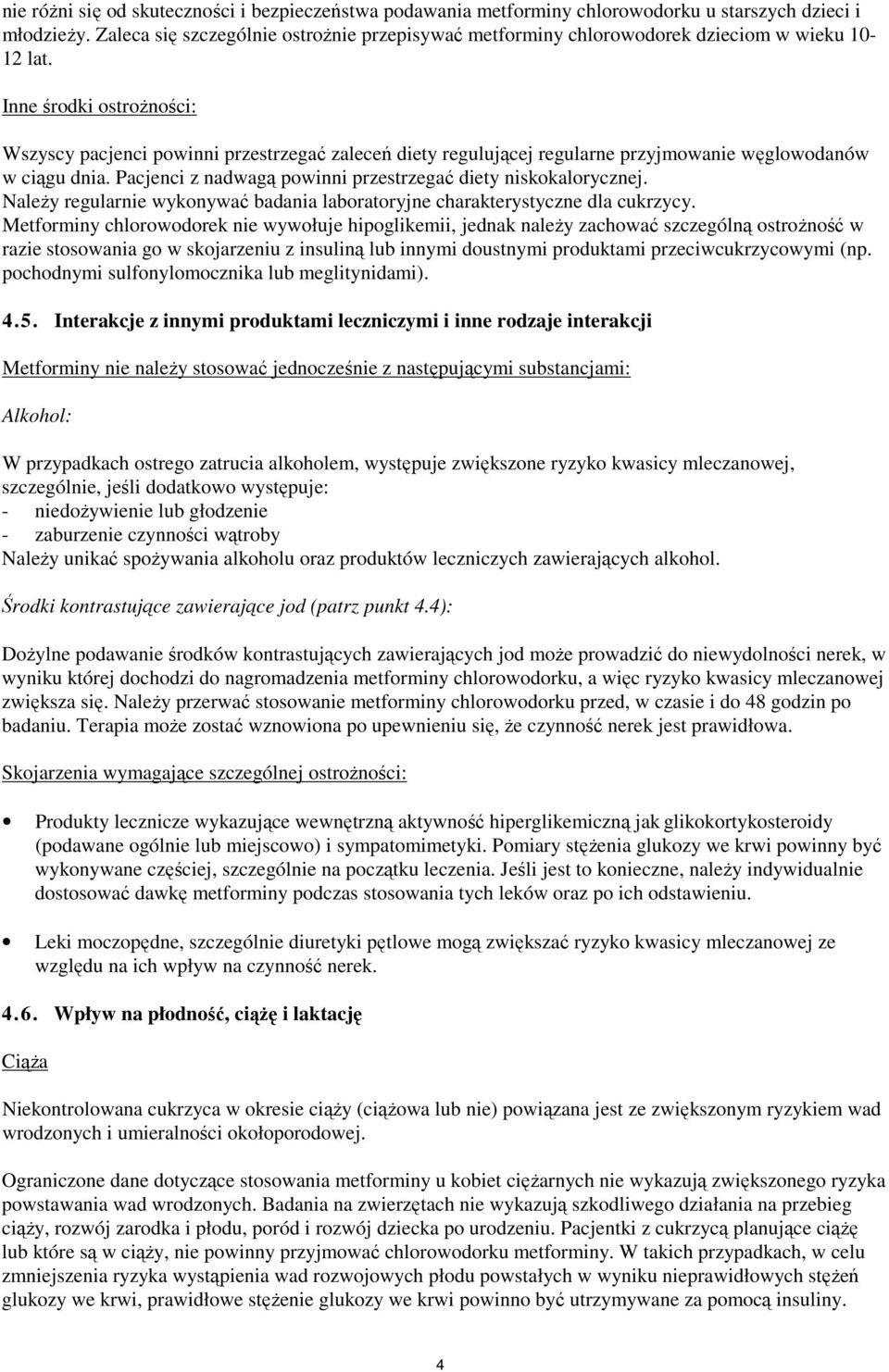 nie różni się od skuteczności i bezpieczeństwa podawania metforminy chlorowodorku u starszych dzieci i młodzieży. Zaleca się szczególnie ostrożnie przepisywać metforminy chlorowodorek dzieciom w wieku 10-12 lat.

Inne środki ostrożności:

Wszyscy pacjenci powinni przestrzegać zaleceń diety regulującej regularne przyjmowanie węglowodanów w ciągu dnia. Pacjenci z nadwagą powinni przestrzegać diety niskokalorycznej.
Należy regularnie wykonywać badania laboratoryjne charakterystyczne dla cukrzycy.
Metforminy chlorowodorek nie wywołuje hipoglikemii, jednak należy zachować szczególną ostrożność w razie stosowania go w skojarzeniu z insuliną lub innymi doustnymi produktami przeciwcukrzycowymi (np. pochodnymi sulfonylomocznika lub meglitynidami).

4.5. Interakcje z innymi produktami leczniczymi i inne rodzaje interakcji

Metforminy nie należy stosować jednocześnie z następującymi substancjami:

Alkohol:

W przypadkach ostrego zatrucia alkoholem, występuje zwiększone ryzyko kwasicy mleczanowej, szczególnie, jeśli dodatkowo występuje:
- niedożywienie lub głodzenie
- zaburzenie czynności wątroby
Należy unikać spożywania alkoholu oraz produktów leczniczych zawierających alkohol.

Środki kontrastujące zawierające jod (patrz punkt 4.4):

Dożylne podawanie środków kontrastujących zawierających jod może prowadzić do niewydolności nerek, w wyniku której dochodzi do nagromadzenia metforminy chlorowodorku, a więc ryzyko kwasicy mleczanowej zwiększa się. Należy przerwać stosowanie metforminy chlorowodorku przed, w czasie i do 48 godzin po badaniu. Terapia może zostać wznowiona po upewnieniu się, że czynność nerek jest prawidłowa.

Skojarzenia wymagające szczególnej ostrożności:

• Produkty lecznicze wykazujące wewnętrzną aktywność hiperglikemiczną jak glikokortykosteroidy (podawane ogólnie lub miejscowo) i sympatomimetyki. Pomiary stężenia glukozy we krwi powinny być wykonywane częściej, szczególnie na początku leczenia. Jeśli jest to konieczne, należy indywidualnie dostosować dawkę metforminy podczas stosowania tych leków oraz po ich odstawieniu.

• Leki moczopędne, szczególnie diuretyki pętlowe mogą zwiększać ryzyko kwasicy mleczanowej ze względu na ich wpływ na czynność nerek.

4.6. Wpływ na płodność, ciążę i laktację

Ciąża

Niekontrolowana cukrzyca w okresie ciąży (ciążowa lub nie) powiązana jest ze zwiększonym ryzykiem wad wrodzonych i umieralności okołoporodowej.

Ograniczone dane dotyczące stosowania metforminy u kobiet ciężarnych nie wykazują zwiększonego ryzyka powstawania wad wrodzonych. Badania na zwierzętach nie wykazują szkodliwego działania na przebieg ciąży, rozwój zarodka i płodu, poród i rozwój dziecka po urodzeniu. Pacjentki z cukrzycą planujące ciążę lub które są w ciąży, nie powinny przyjmować chlorowodorku metforminy. W takich przypadkach, w celu zmniejszenia ryzyka wystąpienia wad rozwojowych płodu powstałych w wyniku nieprawidłowych stężeń glukozy we krwi, prawidłowe stężenie glukozy we krwi powinno być utrzymywane za pomocą insuliny.

4